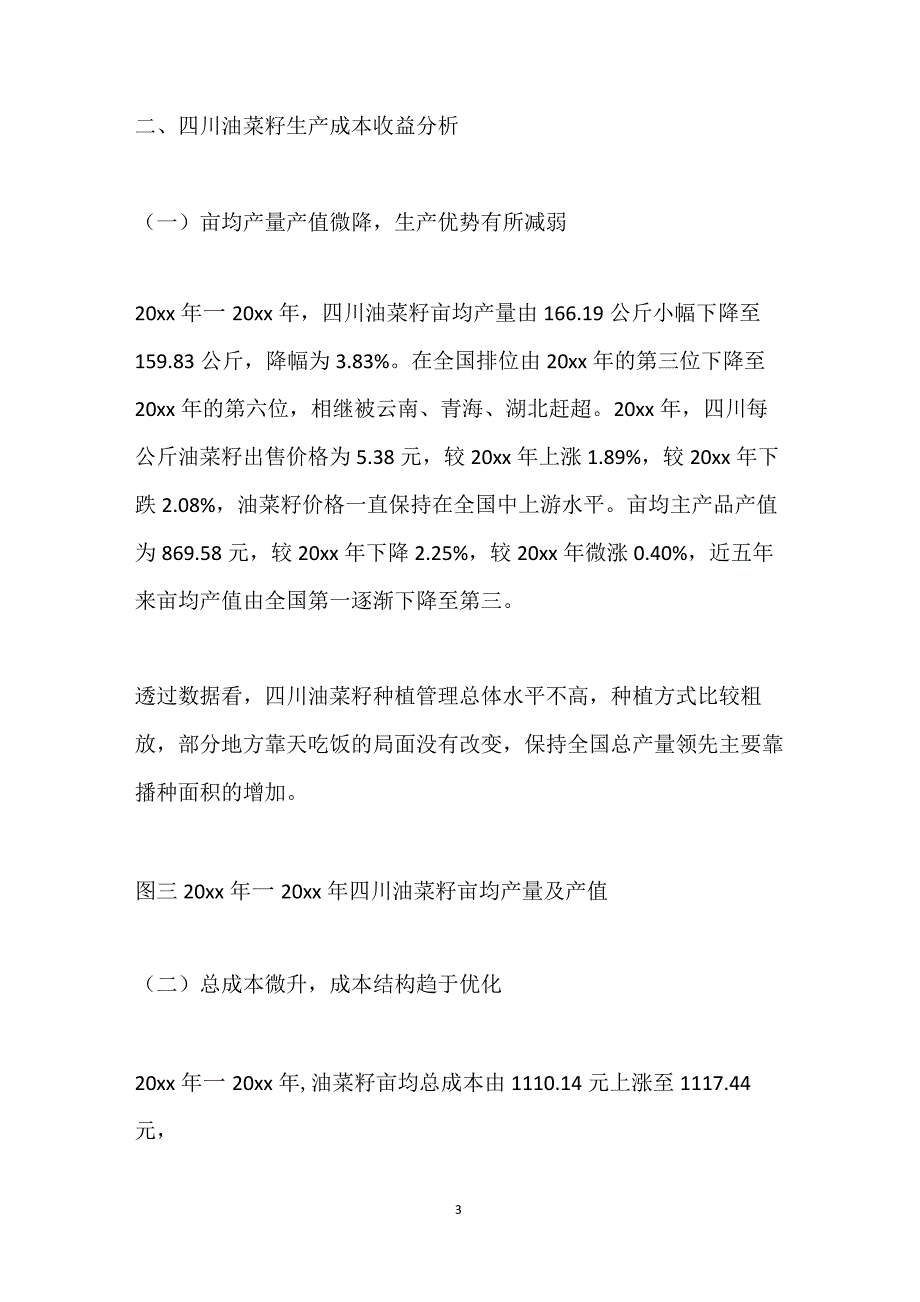 二、四川油菜籽生产成本收益分析

（一）亩均产量产值微降，生产优势有所减弱

20xx 年一 20xx 年，四川油菜籽亩均产量由 166.19 公斤小幅下降至 159.83 公斤，降幅为 3.83%。在全国排位由 20xx 年的第三位下降至 20xx 年的第六位，相继被云南、青海、湖北赶超。20xx 年，四川每公斤油菜籽出售价格为 5.38 元，较 20xx 年上涨 1.89%，较 20xx 年下跌 2.08%，油菜籽价格一直保持在全国中上游水平。亩均主产品产值为 869.58 元，较 20xx 年下降 2.25%，较 20xx 年微涨 0.40%，近五年来亩均产值由全国第一逐渐下降至第三。

透过数据看，四川油菜籽种植管理总体水平不高，种植方式比较粗放，部分地方靠天吃饭的局面没有改变，保持全国总产量领先主要靠播种面积的增加。

图三 20xx 年一 20xx 年四川油菜籽亩均产量及产值

（二）总成本微升，成本结构趋于优化

20xx 年一 20xx 年, 油菜籽亩均总成本由 1110.14 元上涨至 1117.44 元，

3